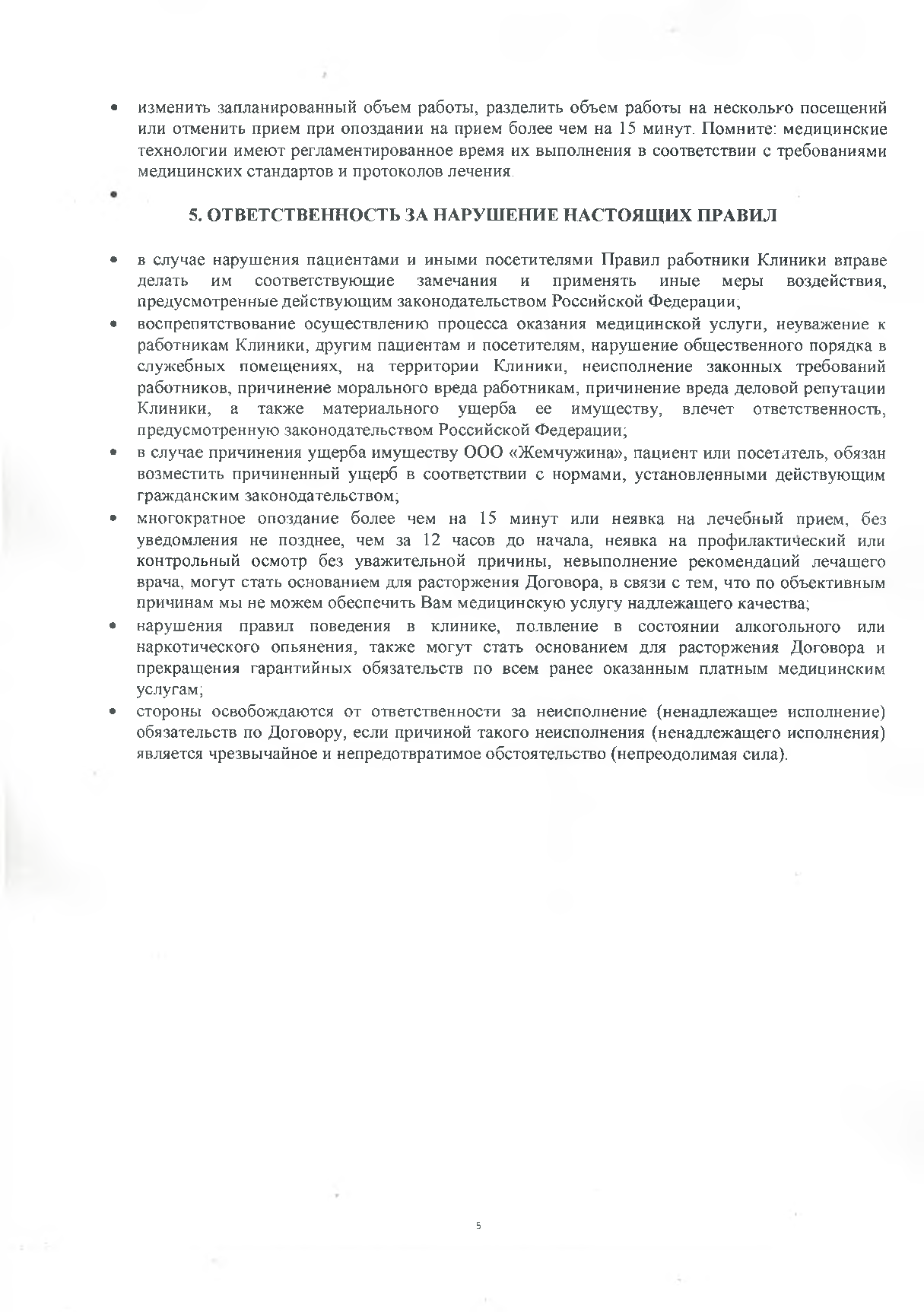 • изменить запланированный объем работы, разделить объем работы на несколько посещений или отменить прием при опоздании на прием более чем на 15 минут. Помните: медицинские технологии имеют регламентированное время их выполнения в соответствии с требованиями медицинских стандартов и протоколов лечения.

•

5. ОТВЕТСТВЕННОСТЬ ЗА НАРУШЕНИЕ НАСТОЯЩИХ ПРАВИЛ

• в случае нарушения пациентами и иными посетителями Правил работники Клиники вправе делать им соответствующие замечания и применять иные меры воздействия, предусмотренные действующим законодательством Российской Федерации;
• воспрепятствование осуществлению процесса оказания медицинской услуги, неуважение к работникам Клиники, другим пациентам и посетителям, нарушение общественного порядка в служебных помещениях, на территории Клиники, неисполнение законных требований работников, причинение морального вреда работникам, причинение вреда деловой репутации Клиники, а также материального ущерба ее имуществу, влечет ответственность, предусмотренную законодательством Российской Федерации;
• в случае причинения ущерба имуществу ООО «Жемчужина», пациент или посетитель, обязан возместить причиненный ущерб в соответствии с нормами, установленными действующим гражданским законодательством;
• многократное опоздание более чем на 15 минут или неявка на лечебный прием, без уведомления не позднее, чем за 12 часов до начала, неявка на профилактический или контрольный осмотр без уважительной причины, невыполнение рекомендаций лечащего врача, могут стать основанием для расторжения Договора, в связи с тем, что по объективным причинам мы не можем обеспечить Вам медицинскую услугу надлежащего качества;
• нарушения правил поведения в клинике, появление в состоянии алкогольного или наркотического опьянения, также могут стать основанием для расторжения Договора и прекращения гарантийных обязательств по всем ранее оказанным платным медицинским услугам;
• стороны освобождаются от ответственности за неисполнение (ненадлежащее исполнение) обязательств по Договору, если причиной такого неисполнения (ненадлежащего исполнения) является чрезвычайное и непредотвратимое обстоятельство (непреодолимая сила).

5